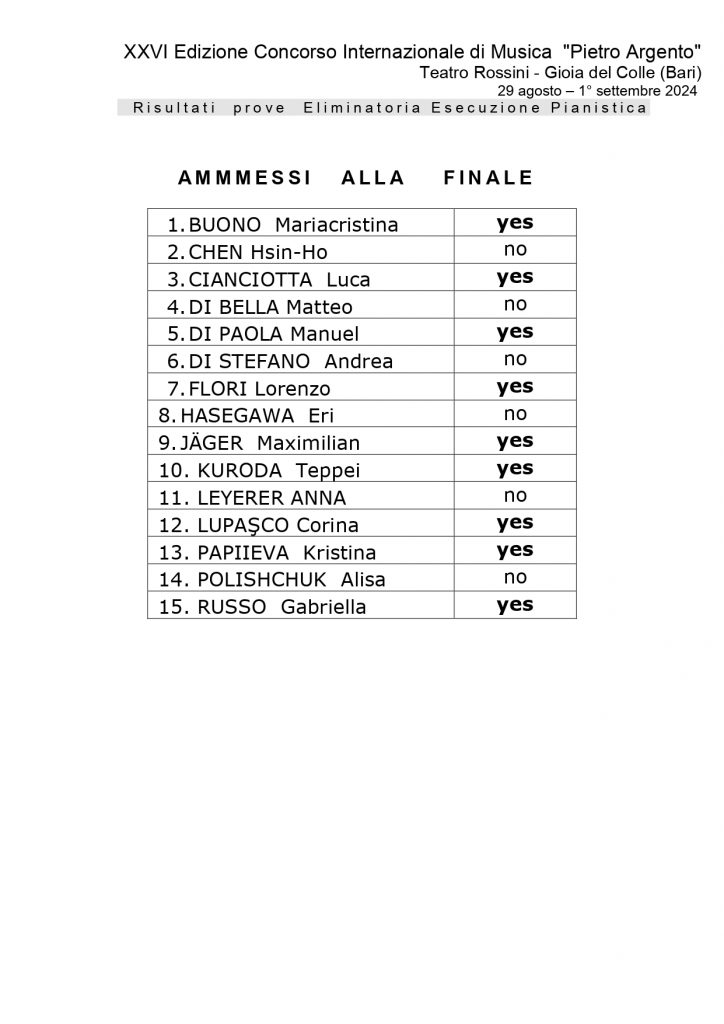 XXVI Edizione Concorso Internazionale di Musica "Pietro Argento"
Teatro Rossini - Gioia del Colle (Bari)
29 agosto – 1° settembre 2024
Risultati prove Eliminatoria Esecuzione Pianistica

AMMMESSI ALLA FINALE

| | |
|---|---|
| 1. BUONO Mariacristina | yes |
| 2. CHEN Hsin-Ho | no |
| 3. CIANCIOTTA Luca | yes |
| 4. DI BELLA Matteo | no |
| 5. DI PAOLA Manuel | yes |
| 6. DI STEFANO Andrea | no |
| 7. FLORI Lorenzo | yes |
| 8. HASEGAWA Eri | no |
| 9. JÄGER Maximilian | yes |
| 10. KURODA Teppei | yes |
| 11. LEYERER ANNA | no |
| 12. LUPAŞCO Corina | yes |
| 13. PAPIIEVA Kristina | yes |
| 14. POLISHCHUK Alisa | no |
| 15. RUSSO Gabriella | yes |